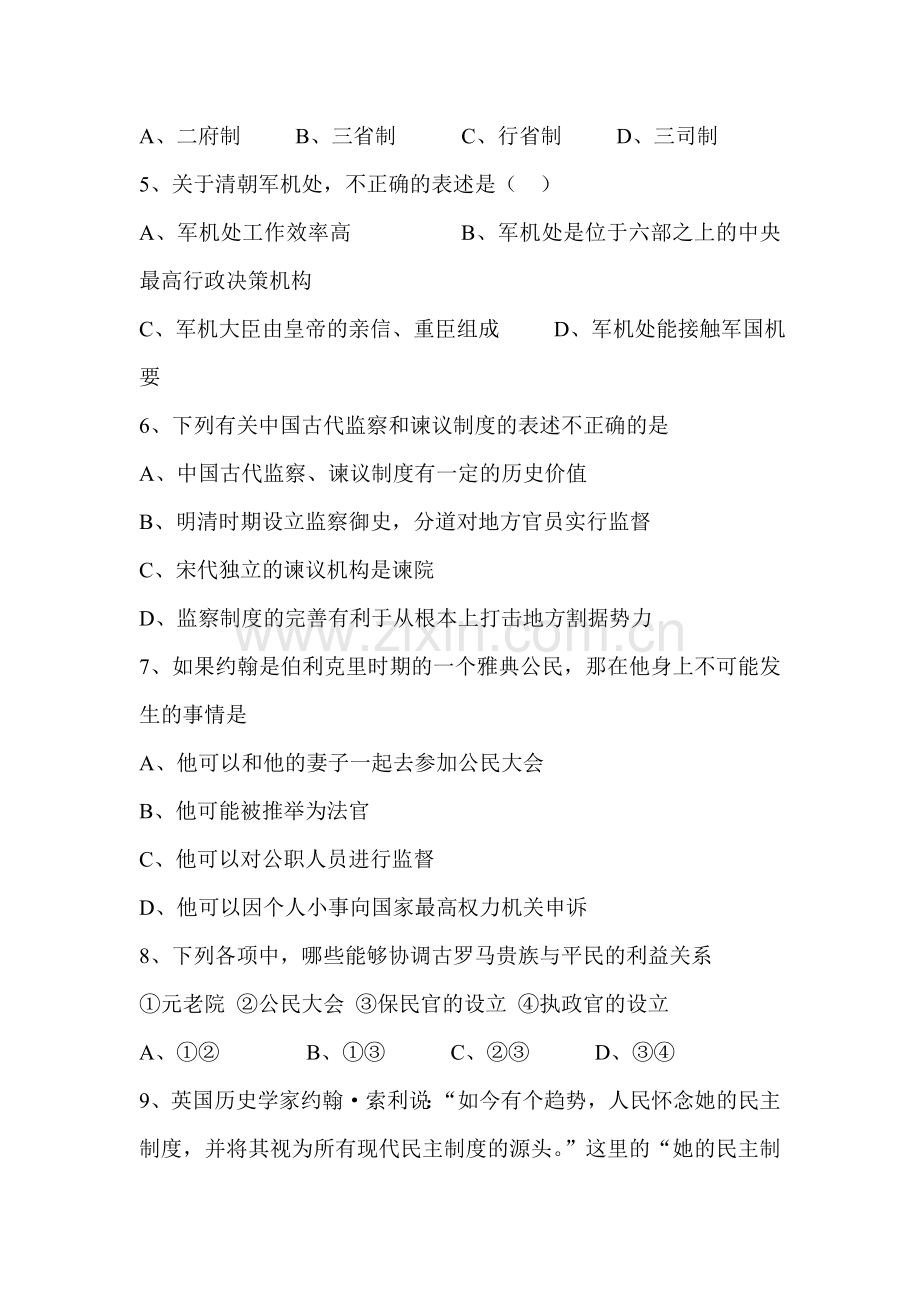 A、二府制　　B、三省制　　C、行省制　　D、三司制

5、关于清朝军机处，不正确的表述是（　）

A、军机处工作效率高　　　　B、军机处是位于六部之上的中央最高行政决策机构

C、军机大臣由皇帝的亲信、重臣组成　　D、军机处能接触军国机要

6、下列有关中国古代监察和谏议制度的表述不正确的是

A、中国古代监察、谏议制度有一定的历史价值

B、明清时期设立监察御史，分道对地方官员实行监督

C、宋代独立的谏议机构是谏院

D、监察制度的完善有利于从根本上打击地方割据势力

www.zixin.com.cn

7、如果约翰是伯利克里时期的一个雅典公民，那在他身上不可能发生的事情是

A、他可以和他的妻子一起去参加公民大会

B、他可能被推举为法官

C、他可以对公职人员进行监督

D、他可以因个人小事向国家最高权力机关申诉

8、下列各项中，哪些能够协调古罗马贵族与平民的利益关系

①元老院 ②公民大会 ③保民官的设立 ④执政官的设立

A、①②　　　B、①③　　　C、②③　　　D、③④

9、英国历史学家约翰·索利说“如今有个趋势，人民怀念她的民主制度，并将其视为所有现代民主制度的源头。”这里的“她的民主制